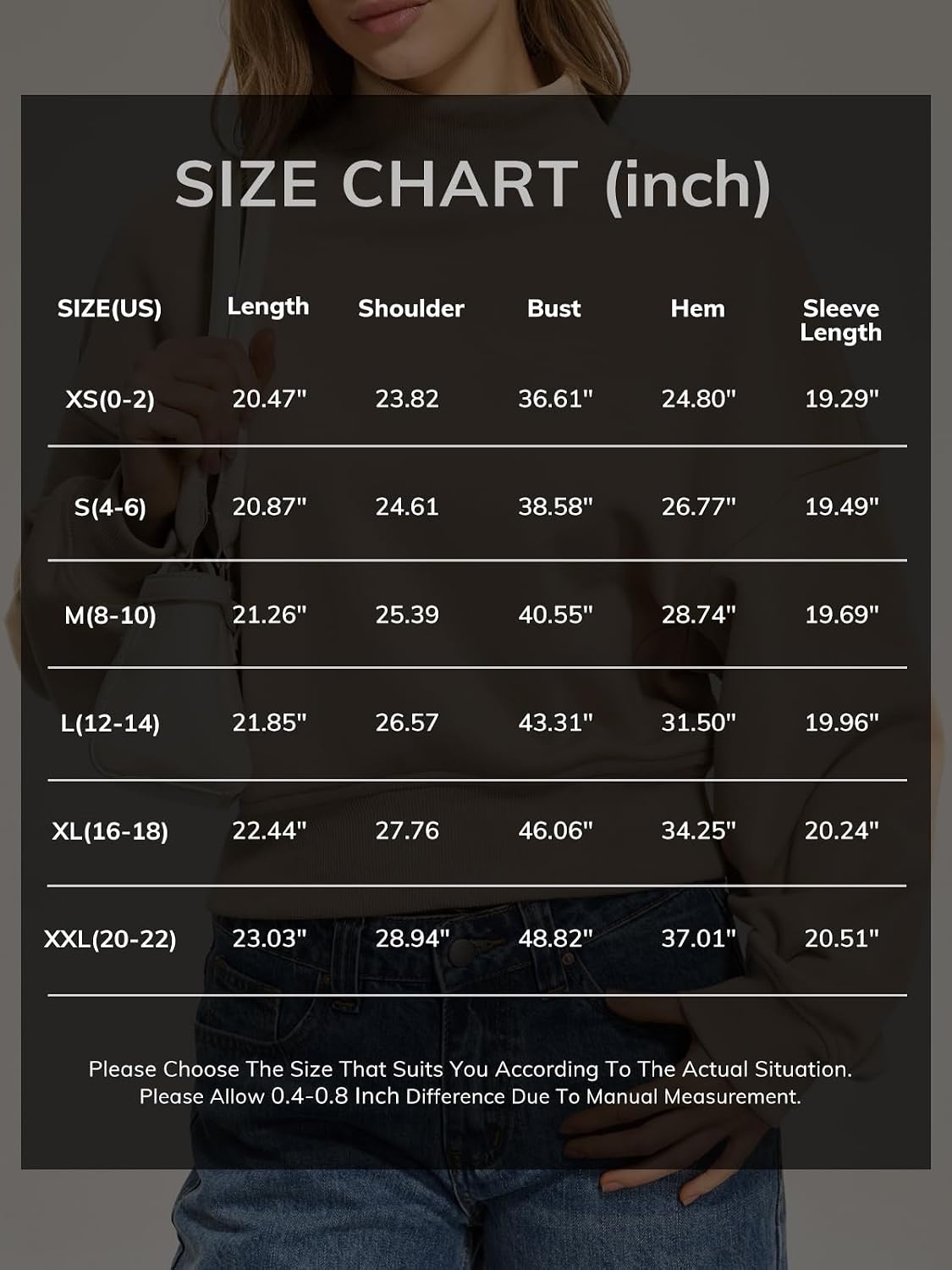 SIZE CHART (inch)

| SIZE(US) | Length | Shoulder | Bust | Hem | Sleeve Length |
|---|---|---|---|---|---|
| XS(0-2) | 20.47" | 23.82 | 36.61" | 24.80" | 19.29" |
| S(4-6) | 20.87" | 24.61 | 38.58" | 26.77" | 19.49" |
| M(8-10) | 21.26" | 25.39 | 40.55" | 28.74" | 19.69" |
| L(12-14) | 21.85" | 26.57 | 43.31" | 31.50" | 19.96" |
| XL(16-18) | 22.44" | 27.76 | 46.06" | 34.25" | 20.24" |
| XXL(20-22) | 23.03" | 28.94" | 48.82" | 37.01" | 20.51" |

Please Choose The Size That Suits You According To The Actual Situation.
Please Allow 0.4-0.8 Inch Difference Due To Manual Measurement.